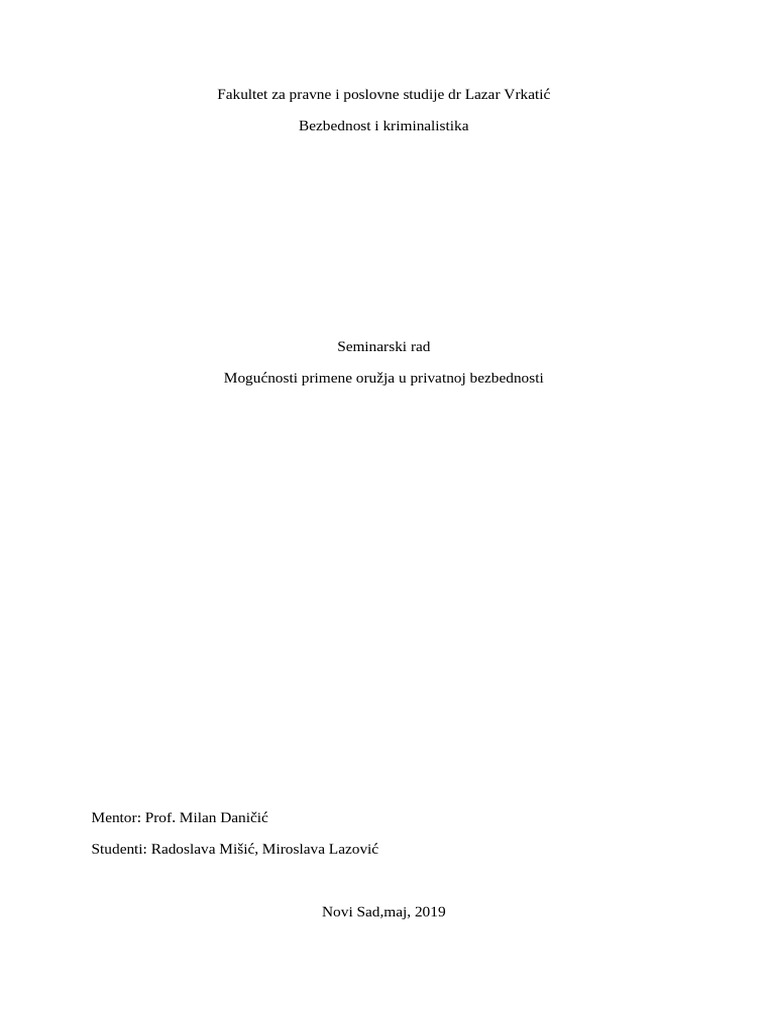 Fakultet za pravne i poslovne studije dr Lazar Vrkatić

Bezbednost i kriminalistika

Seminarski rad

Mogućnosti primene oružja u privatnoj bezbednosti

Mentor: Prof. Milan Daničić

Studenti: Radoslava Mišić, Miroslava Lazović

Novi Sad,maj, 2019